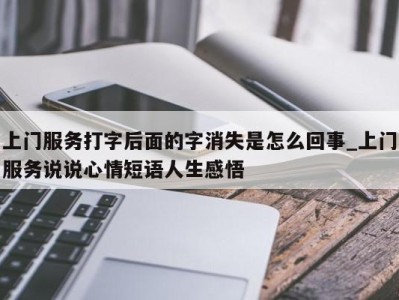 上门服务打字后面的字消失是怎么回事_上门服务说说心情短语人生感悟